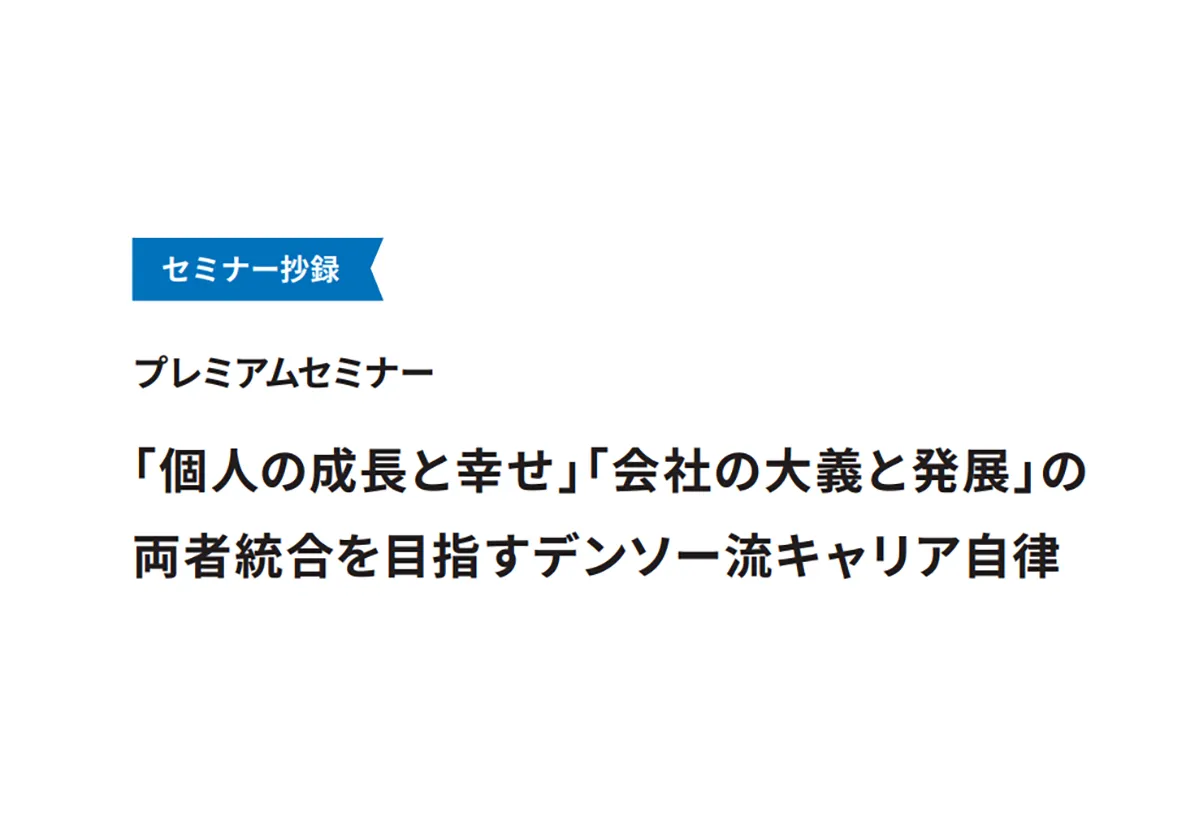 セミナー抄録

プレミアムセミナー

「個人の成長と幸せ」「会社の大義と発展」の両者統合を目指すデンソー流キャリア自律